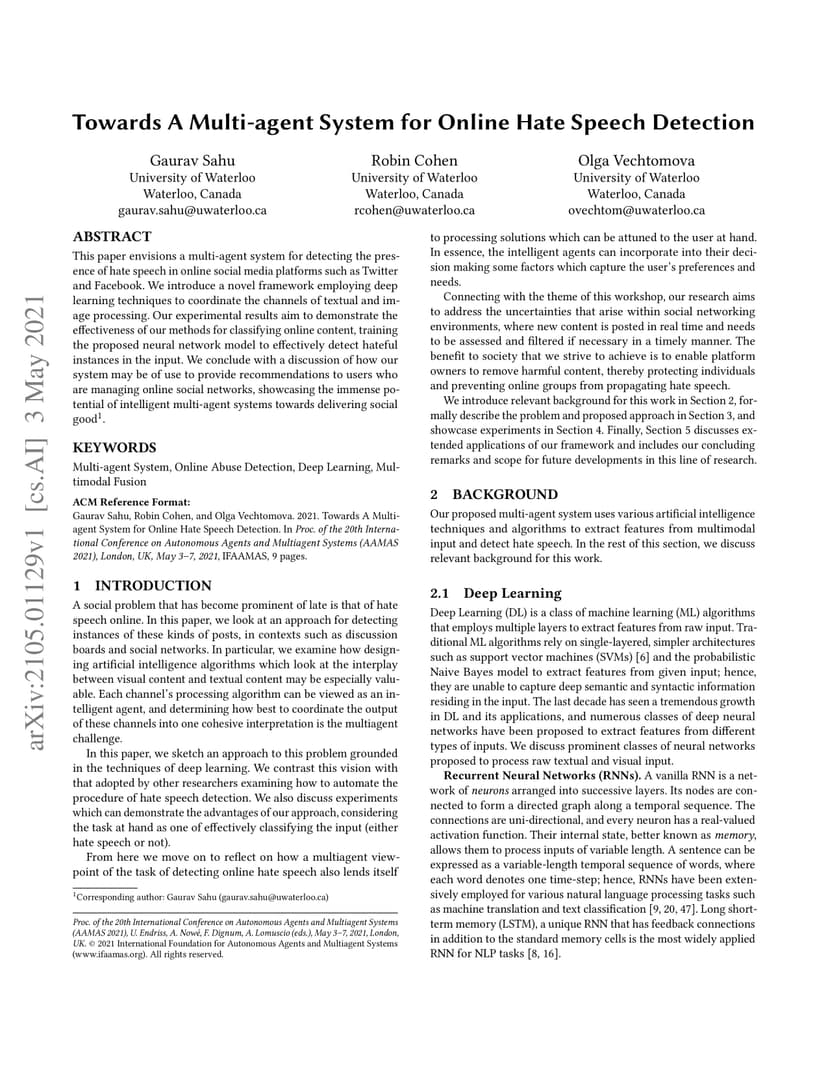 arXiv:2105.01129v1 [cs.AI] 3 May 2021

Towards A Multi-agent System for Online Hate Speech Detection

Gaurav Sahu
University of Waterloo
Waterloo, Canada
gaurav.sahu@uwaterloo.ca

Robin Cohen
University of Waterloo
Waterloo, Canada
rcohen@uwaterloo.ca

Olga Vechtomova
University of Waterloo
Waterloo, Canada
ovechtom@uwaterloo.ca

ABSTRACT

This paper envisions a multi-agent system for detecting the presence of hate speech in online social media platforms such as Twitter and Facebook. We introduce a novel framework employing deep learning techniques to coordinate the channels of textual and image processing. Our experimental results aim to demonstrate the effectiveness of our methods for classifying online content, training the proposed neural network model to effectively detect hateful instances in the input. We conclude with a discussion of how our system may be of use to provide recommendations to users who are managing online social networks, showcasing the immense potential of intelligent multi-agent systems towards delivering social good$^1$.

KEYWORDS

Multi-agent System, Online Abuse Detection, Deep Learning, Multimodal Fusion

ACM Reference Format:
Gaurav Sahu, Robin Cohen, and Olga Vechtomova. 2021. Towards A Multi-agent System for Online Hate Speech Detection. In Proc. of the 20th International Conference on Autonomous Agents and Multiagent Systems (AAMAS 2021), London, UK, May 3–7, 2021, IFAAMAS, 9 pages.

1 INTRODUCTION

A social problem that has become prominent of late is that of hate speech online. In this paper, we look at an approach for detecting instances of these kinds of posts, in contexts such as discussion boards and social networks. In particular, we examine how designing artificial intelligence algorithms which look at the interplay between visual content and textual content may be especially valuable. Each channel's processing algorithm can be viewed as an intelligent agent, and determining how best to coordinate the output of these channels into one cohesive interpretation is the multiagent challenge.

In this paper, we sketch an approach to this problem grounded in the techniques of deep learning. We contrast this vision with that adopted by other researchers examining how to automate the procedure of hate speech detection. We also discuss experiments which can demonstrate the advantages of our approach, considering the task at hand as one of effectively classifying the input (either hate speech or not).

From here we move on to reflect on how a multiagent viewpoint of the task of detecting online hate speech also lends itself

$^1$Corresponding author: Gaurav Sahu (gaurav.sahu@uwaterloo.ca)

Proc. of the 20th International Conference on Autonomous Agents and Multiagent Systems (AAMAS 2021), U. Endriss, A. Nowé, F. Dignum, A. Lomuscio (eds.), May 3–7, 2021, London, UK. © 2021 International Foundation for Autonomous Agents and Multiagent Systems (www.ifaamas.org). All rights reserved.

to processing solutions which can be attuned to the user at hand. In essence, the intelligent agents can incorporate into their decision making some factors which capture the user's preferences and needs.

Connecting with the theme of this workshop, our research aims to address the uncertainties that arise within social networking environments, where new content is posted in real time and needs to be assessed and filtered if necessary in a timely manner. The benefit to society that we strive to achieve is to enable platform owners to remove harmful content, thereby protecting individuals and preventing online groups from propagating hate speech.

We introduce relevant background for this work in Section 2, formally describe the problem and proposed approach in Section 3, and showcase experiments in Section 4. Finally, Section 5 discusses extended applications of our framework and includes our concluding remarks and scope for future developments in this line of research.

2 BACKGROUND

Our proposed multi-agent system uses various artificial intelligence techniques and algorithms to extract features from multimodal input and detect hate speech. In the rest of this section, we discuss relevant background for this work.

2.1 Deep Learning

Deep Learning (DL) is a class of machine learning (ML) algorithms that employs multiple layers to extract features from raw input. Traditional ML algorithms rely on single-layered, simpler architectures such as support vector machines (SVMs) [6] and the probabilistic Naive Bayes model to extract features from given input; hence, they are unable to capture deep semantic and syntactic information residing in the input. The last decade has seen a tremendous growth in DL and its applications, and numerous classes of deep neural networks have been proposed to extract features from different types of inputs. We discuss prominent classes of neural networks proposed to process raw textual and visual input.

Recurrent Neural Networks (RNNs). A vanilla RNN is a network of neurons arranged into successive layers. Its nodes are connected to form a directed graph along a temporal sequence. The connections are uni-directional, and every neuron has a real-valued activation function. Their internal state, better known as memory, allows them to process inputs of variable length. A sentence can be expressed as a variable-length temporal sequence of words, where each word denotes one time-step; hence, RNNs have been extensively employed for various natural language processing tasks such as machine translation and text classification [9, 20, 47]. Long short-term memory (LSTM), a unique RNN that has feedback connections in addition to the standard memory cells is the most widely applied RNN for NLP tasks [8, 16].